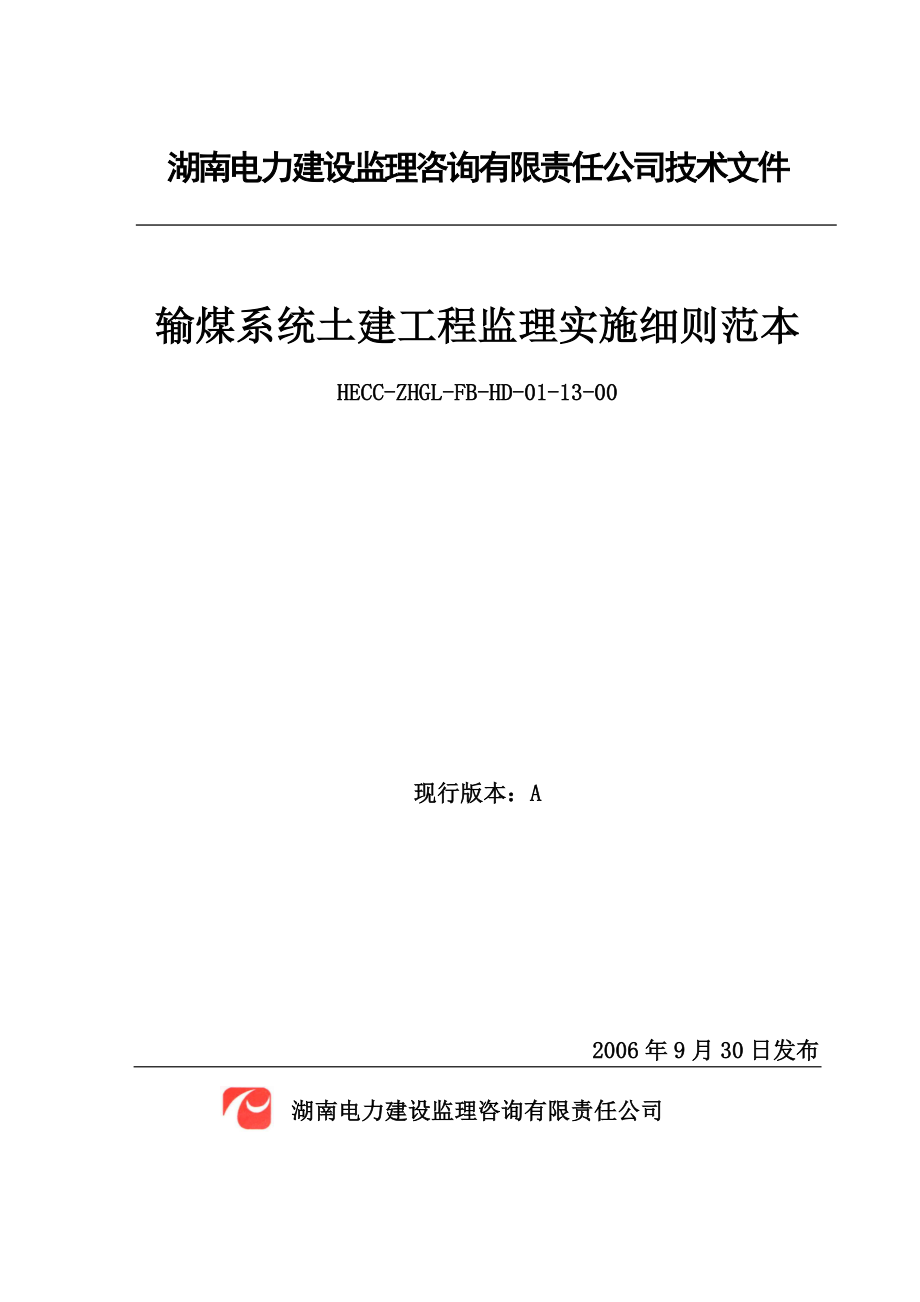 湖南电力建设监理咨询有限责任公司技术文件

输煤系统土建工程监理实施细则范本

HECC-ZHGL-FB-HD-01-13-00

现行版本：A

2006年9月30日发布

湖南电力建设监理咨询有限责任公司